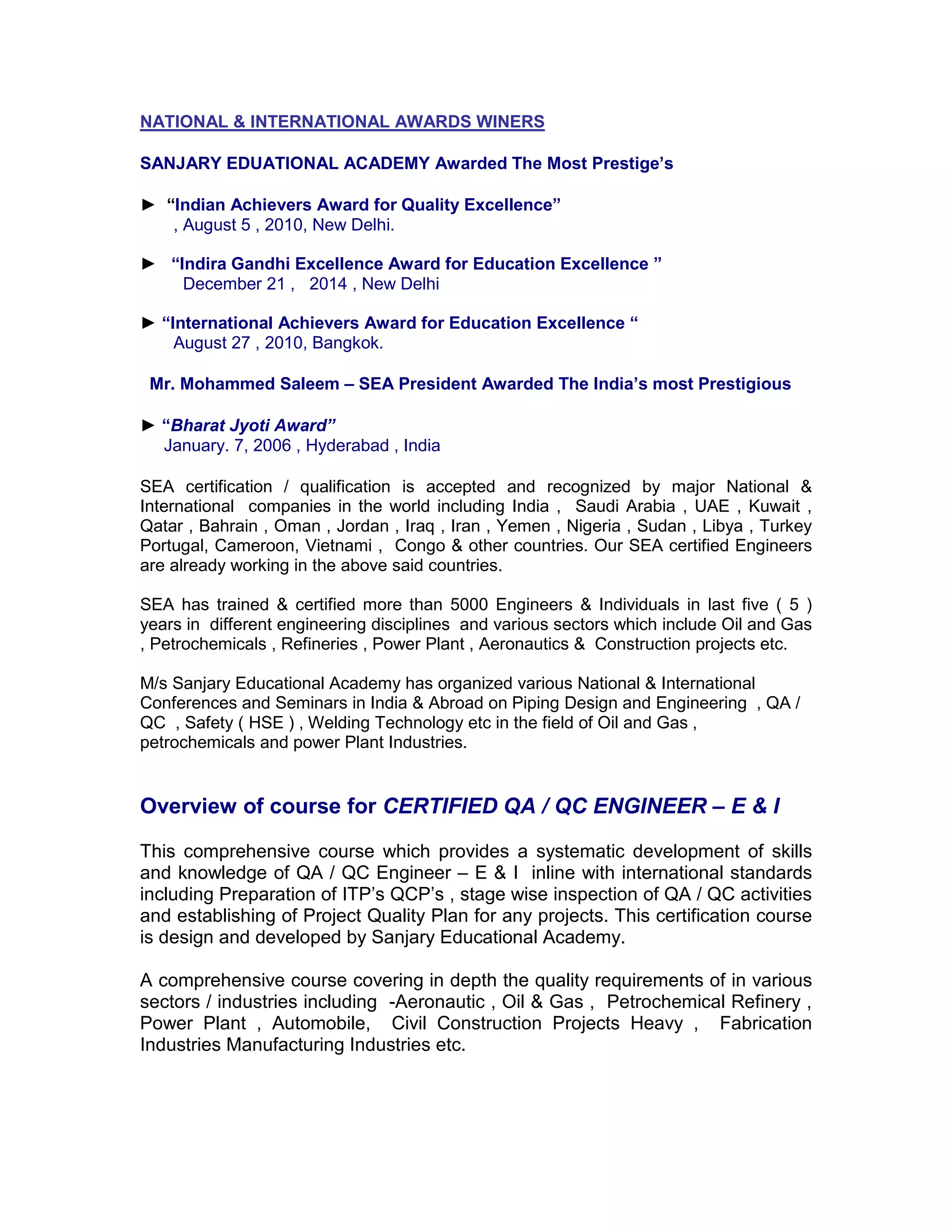 NATIONAL & INTERNATIONAL AWARDS WINERS

SANJARY EDUATIONAL ACADEMY Awarded The Most Prestige's

► "Indian Achievers Award for Quality Excellence"
, August 5 , 2010, New Delhi.

► "Indira Gandhi Excellence Award for Education Excellence "
December 21 , 2014 , New Delhi

► "International Achievers Award for Education Excellence "
August 27 , 2010, Bangkok.

Mr. Mohammed Saleem – SEA President Awarded The India's most Prestigious

► "Bharat Jyoti Award"
January. 7, 2006 , Hyderabad , India

SEA certification / qualification is accepted and recognized by major National & International companies in the world including India , Saudi Arabia , UAE , Kuwait , Qatar , Bahrain , Oman , Jordan , Iraq , Iran , Yemen , Nigeria , Sudan , Libya , Turkey Portugal, Cameroon, Vietnami , Congo & other countries. Our SEA certified Engineers are already working in the above said countries.

SEA has trained & certified more than 5000 Engineers & Individuals in last five ( 5 ) years in different engineering disciplines and various sectors which include Oil and Gas , Petrochemicals , Refineries , Power Plant , Aeronautics & Construction projects etc.

M/s Sanjary Educational Academy has organized various National & International Conferences and Seminars in India & Abroad on Piping Design and Engineering , QA / QC , Safety ( HSE ) , Welding Technology etc in the field of Oil and Gas , petrochemicals and power Plant Industries.

Overview of course for CERTIFIED QA / QC ENGINEER – E & I

This comprehensive course which provides a systematic development of skills and knowledge of QA / QC Engineer – E & I inline with international standards including Preparation of ITP's QCP's , stage wise inspection of QA / QC activities and establishing of Project Quality Plan for any projects. This certification course is design and developed by Sanjary Educational Academy.

A comprehensive course covering in depth the quality requirements of in various sectors / industries including -Aeronautic , Oil & Gas , Petrochemical Refinery , Power Plant , Automobile, Civil Construction Projects Heavy , Fabrication Industries Manufacturing Industries etc.